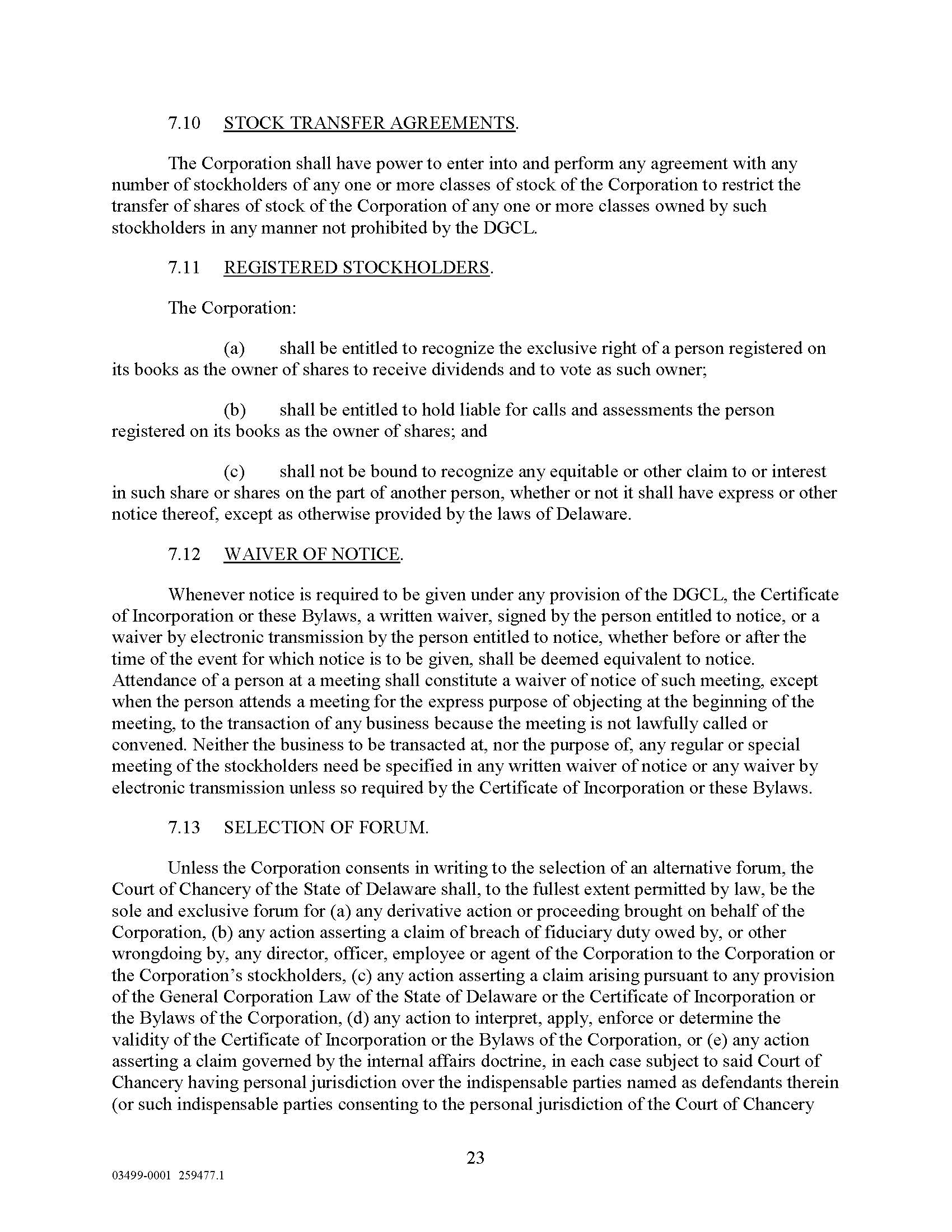 7.10 STOCK TRANSFER AGREEMENTS.

The Corporation shall have power to enter into and perform any agreement with any number of stockholders of any one or more classes of stock of the Corporation to restrict the transfer of shares of stock of the Corporation of any one or more classes owned by such stockholders in any manner not prohibited by the DGCL.

7.11 REGISTERED STOCKHOLDERS.

The Corporation:

(a) shall be entitled to recognize the exclusive right of a person registered on its books as the owner of shares to receive dividends and to vote as such owner;

(b) shall be entitled to hold liable for calls and assessments the person registered on its books as the owner of shares; and

(c) shall not be bound to recognize any equitable or other claim to or interest in such share or shares on the part of another person, whether or not it shall have express or other notice thereof, except as otherwise provided by the laws of Delaware.

7.12 WAIVER OF NOTICE.

Whenever notice is required to be given under any provision of the DGCL, the Certificate of Incorporation or these Bylaws, a written waiver, signed by the person entitled to notice, or a waiver by electronic transmission by the person entitled to notice, whether before or after the time of the event for which notice is to be given, shall be deemed equivalent to notice. Attendance of a person at a meeting shall constitute a waiver of notice of such meeting, except when the person attends a meeting for the express purpose of objecting at the beginning of the meeting, to the transaction of any business because the meeting is not lawfully called or convened. Neither the business to be transacted at, nor the purpose of, any regular or special meeting of the stockholders need be specified in any written waiver of notice or any waiver by electronic transmission unless so required by the Certificate of Incorporation or these Bylaws.

7.13 SELECTION OF FORUM.

Unless the Corporation consents in writing to the selection of an alternative forum, the Court of Chancery of the State of Delaware shall, to the fullest extent permitted by law, be the sole and exclusive forum for (a) any derivative action or proceeding brought on behalf of the Corporation, (b) any action asserting a claim of breach of fiduciary duty owed by, or other wrongdoing by, any director, officer, employee or agent of the Corporation to the Corporation or the Corporation's stockholders, (c) any action asserting a claim arising pursuant to any provision of the General Corporation Law of the State of Delaware or the Certificate of Incorporation or the Bylaws of the Corporation, (d) any action to interpret, apply, enforce or determine the validity of the Certificate of Incorporation or the Bylaws of the Corporation, or (e) any action asserting a claim governed by the internal affairs doctrine, in each case subject to said Court of Chancery having personal jurisdiction over the indispensable parties named as defendants therein (or such indispensable parties consenting to the personal jurisdiction of the Court of Chancery

23

03499-0001 259477.1